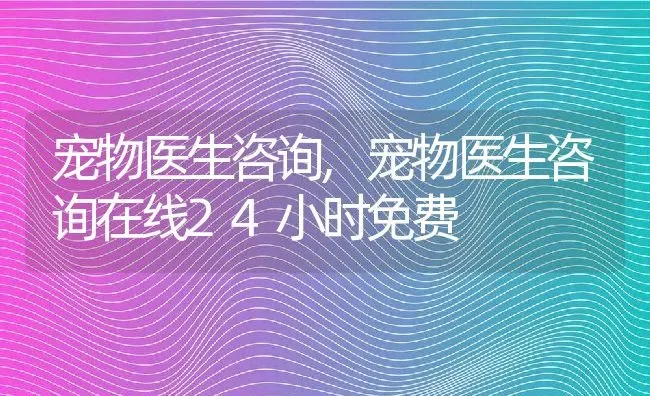 宠物医生咨询，宠物医生咨询在线24小时免费